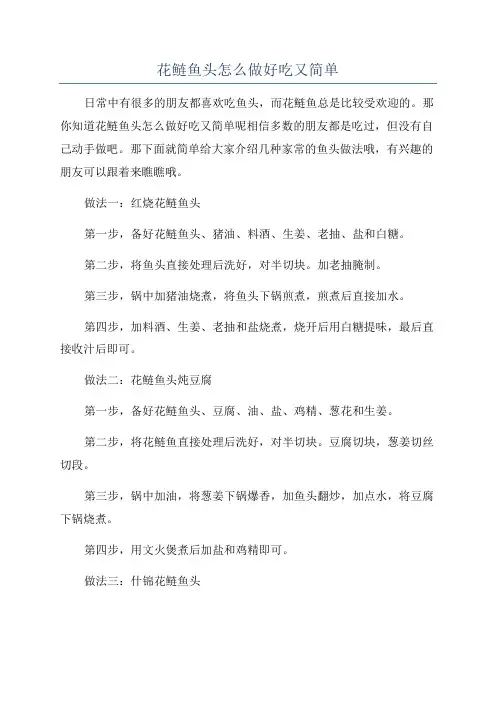 花鲢鱼头怎么做好吃又简单

日常中有很多的朋友都喜欢吃鱼头，而花鲢鱼总是比较受欢迎的。那你知道花鲢鱼头怎么做好吃又简单呢相信多数的朋友都是吃过，但没有自己动手做吧。那下面就简单给大家介绍几种家常的鱼头做法哦，有兴趣的朋友可以跟着来瞧瞧哦。

做法一：红烧花鲢鱼头

第一步，备好花鲢鱼头、猪油、料酒、生姜、老抽、盐和白糖。

第二步，将鱼头直接处理后洗好，对半切块。加老抽腌制。

第三步，锅中加猪油烧煮，将鱼头下锅煎煮，煎煮后直接加水。

第四步，加料酒、生姜、老抽和盐烧煮，烧开后用白糖提味，最后直接收汁后即可。

做法二：花鲢鱼头炖豆腐

第一步，备好花鲢鱼头、豆腐、油、盐、鸡精、葱花和生姜。

第二步，将花鲢鱼直接处理后洗好，对半切块。豆腐切块，葱姜切丝切段。

第三步，锅中加油，将葱姜下锅爆香，加鱼头翻炒，加点水，将豆腐下锅烧煮。

第四步，用文火煲煮后加盐和鸡精即可。

做法三：什锦花鲢鱼头